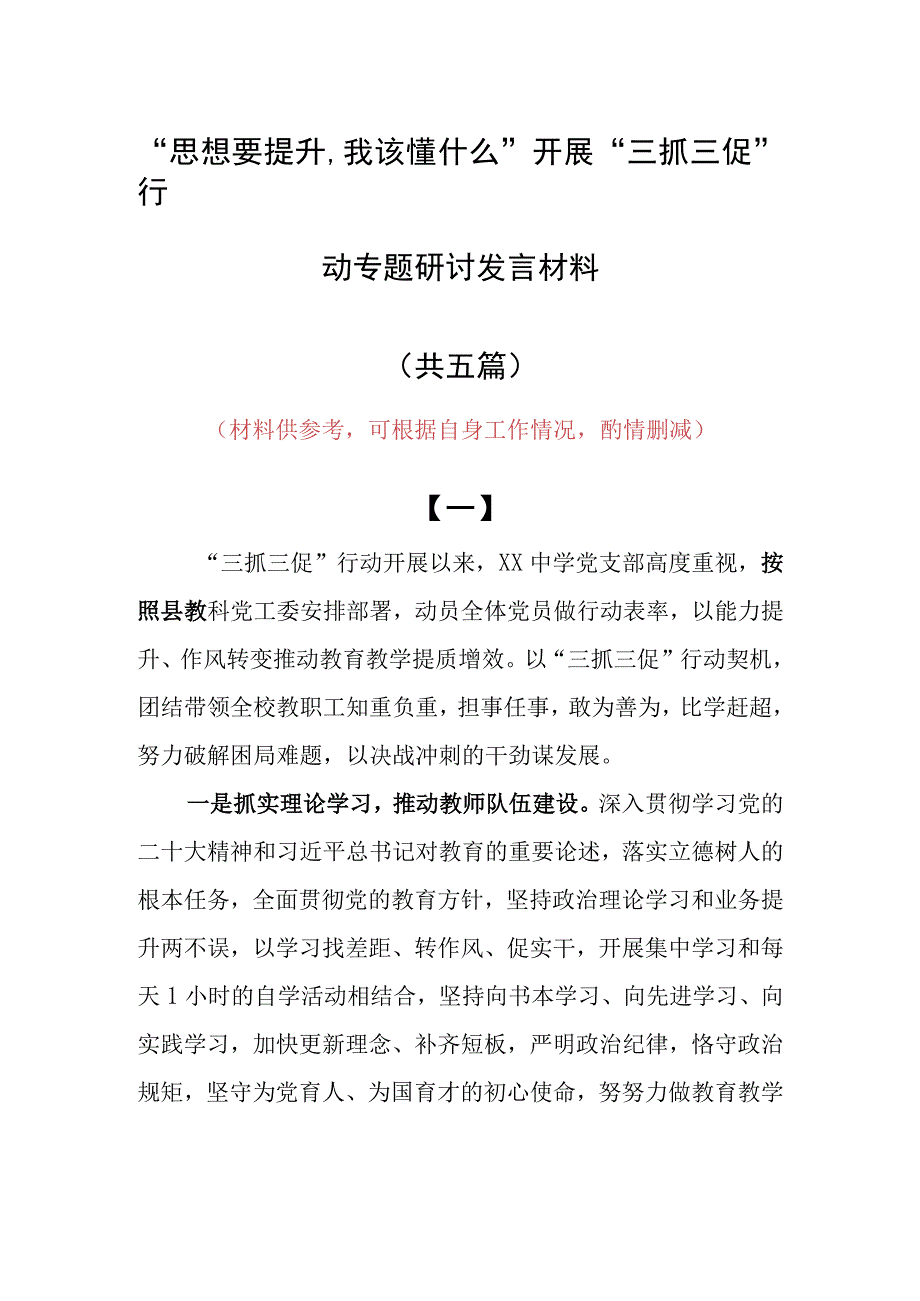 “思想要提升,我该懂什么”开展“三抓三促”行

动专题研讨发言材料

（共五篇）

（材料供参考，可根据自身工作情况，酌情删减）

【一】

“三抓三促”行动开展以来，XX中学党支部高度重视，按照县教科党工委安排部署，动员全体党员做行动表率，以能力提升、作风转变推动教育教学提质增效。以“三抓三促”行动契机，团结带领全校教职工知重负重，担事任事，敢为善为，比学赶超，努力破解困局难题，以决战冲刺的干劲谋发展。

一是抓实理论学习，推动教师队伍建设。深入贯彻学习党的二十大精神和习近平总书记对教育的重要论述，落实立德树人的根本任务，全面贯彻党的教育方针，坚持政治理论学习和业务提升两不误，以学习找差距、转作风、促实干，开展集中学习和每天1小时的自学活动相结合，坚持向书本学习、向先进学习、向实践学习，加快更新理念、补齐短板，严明政治纪律，恪守政治规矩，坚守为党育人、为国育才的初心使命，努努力做教育教学